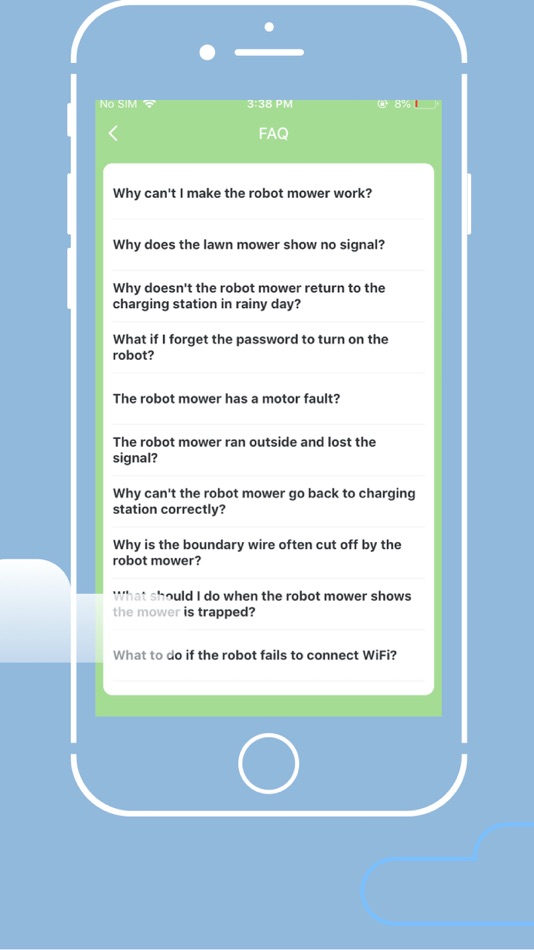 No SIM 3:38 PM 8%

FAQ

Why can't I make the robot mower work?

Why does the lawn mower show no signal?

Why doesn't the robot mower return to the charging station in rainy day?

What if I forget the password to turn on the robot?

The robot mower has a motor fault?

The robot mower ran outside and lost the signal?

Why can't the robot mower go back to charging station correctly?

Why is the boundary wire often cut off by the robot mower?

What should I do when the robot mower shows the mower is trapped?

What to do if the robot fails to connect WiFi?